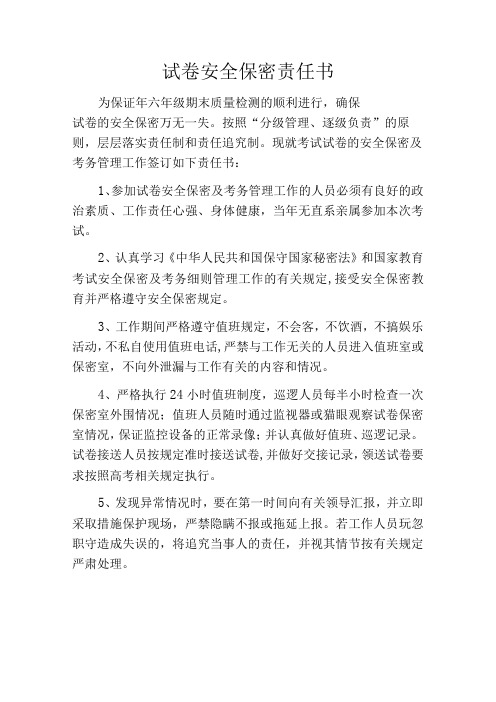 试卷安全保密责任书

为保证年六年级期末质量检测的顺利进行，确保试卷的安全保密万无一失。按照“分级管理、逐级负责”的原则，层层落实责任制和责任追究制。现就考试试卷的安全保密及考务管理工作签订如下责任书：

1、参加试卷安全保密及考务管理工作的人员必须有良好的政治素质、工作责任心强、身体健康，当年无直系亲属参加本次考试。

2、认真学习《中华人民共和国保守国家秘密法》和国家教育考试安全保密及考务细则管理工作的有关规定，接受安全保密教育并严格遵守安全保密规定。

3、工作期间严格遵守值班规定，不会客，不饮酒，不搞娱乐活动，不私自使用值班电话，严禁与工作无关的人员进入值班室或保密室，不向外泄漏与工作有关的内容和情况。

4、严格执行 24 小时值班制度，巡逻人员每半小时检查一次保密室外围情况；值班人员随时通过监视器或猫眼观察试卷保密室情况，保证监控设备的正常录像；并认真做好值班、巡逻记录。试卷接送人员按规定准时接送试卷，并做好交接记录，领送试卷要求按照高考相关规定执行。

5、发现异常情况时，要在第一时间向有关领导汇报，并立即采取措施保护现场，严禁隐瞒不报或拖延上报。若工作人员玩忽职守造成失误的，将追究当事人的责任，并视其情节按有关规定严肃处理。